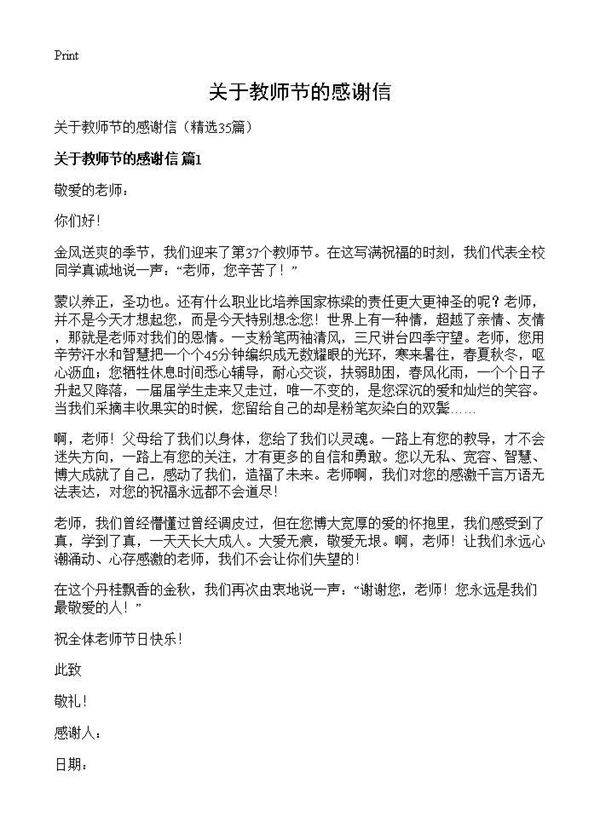 Print

关于教师节的感谢信

关于教师节的感谢信（精选35篇）

关于教师节的感谢信 篇1

敬爱的老师：

你们好！

金风送爽的季节，我们迎来了第37个教师节。在这写满祝福的时刻，我们代表全校同学真诚地说一声：“老师，您辛苦了！”

蒙以养正，圣功也。还有什么职业比培养国家栋梁的责任更大更神圣的呢？老师，并不是今天才想起您，而是今天特别想念您！世界上有一种情，超越了亲情、友情，那就是老师对我们的恩情。一支粉笔两袖清风，三尺讲台四季守望。老师，您用辛劳汗水和智慧把一个个45分钟编织成无数耀眼的光环，寒来暑往，春夏秋冬，呕心沥血；您牺牲休息时间悉心辅导，耐心交谈，扶弱助困，春风化雨，一个个日子升起又降落，一届届学生走来又走过，唯一不变的，是您深沉的爱和灿烂的笑容。当我们采摘丰收果实的时候，您留给自己的却是粉笔灰染白的双鬓……

啊，老师！父母给了我们以身体，您给了我们以灵魂。一路上有您的教导，才不会迷失方向，一路上有您的关注，才有更多的自信和勇敢。您以无私、宽容、智慧、博大成就了自己，感动了我们，造福了未来。老师啊，我们对您的感激千言万语无法表达，对您的祝福永远都不会道尽！

老师，我们曾经懵懂过曾经调皮过，但在您博大宽厚的爱的怀抱里，我们感受到了真，学到了真，一天天长大成人。大爱无痕，敬爱无垠。啊，老师！让我们永远心潮涌动、心存感激的老师，我们不会让你们失望的！

在这个丹桂飘香的金秋，我们再次由衷地说一声：“谢谢您，老师！您永远是我们最敬爱的人！”

祝全体老师节日快乐！

此致

敬礼！

感谢人：

日期：